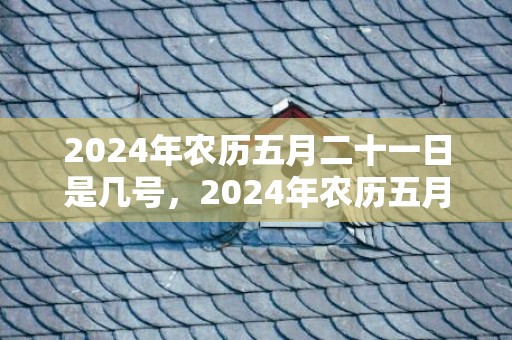 2024年农历五月二十一日是几号，2024年农历五月